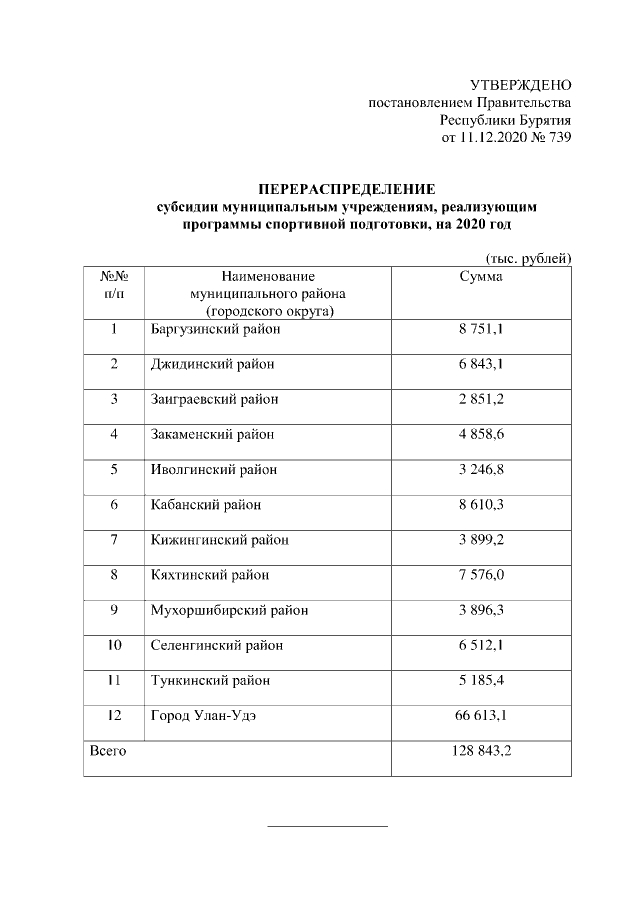 УТВЕРЖДЕНО
постановлением Правительства
Республики Бурятия
от 11.12.2020 № 739

ПЕРЕРАСПРЕДЕЛЕНИЕ
субсидии муниципальным учреждениям, реализующим программы спортивной подготовки, на 2020 год

(тыс. рублей)

| №№ п/п | Наименование муниципального района (городского округа) | Сумма |
|---|---|---|
| 1 | Баргузинский район | 8 751,1 |
| 2 | Джидинский район | 6 843,1 |
| 3 | Заиграевский район | 2 851,2 |
| 4 | Закаменский район | 4 858,6 |
| 5 | Иволгинский район | 3 246,8 |
| 6 | Кабанский район | 8 610,3 |
| 7 | Кижингинский район | 3 899,2 |
| 8 | Кяхтинский район | 7 576,0 |
| 9 | Мухоршибирский район | 3 896,3 |
| 10 | Селенгинский район | 6 512,1 |
| 11 | Тункинский район | 5 185,4 |
| 12 | Город Улан-Удэ | 66 613,1 |
| Всего | | 128 843,2 |